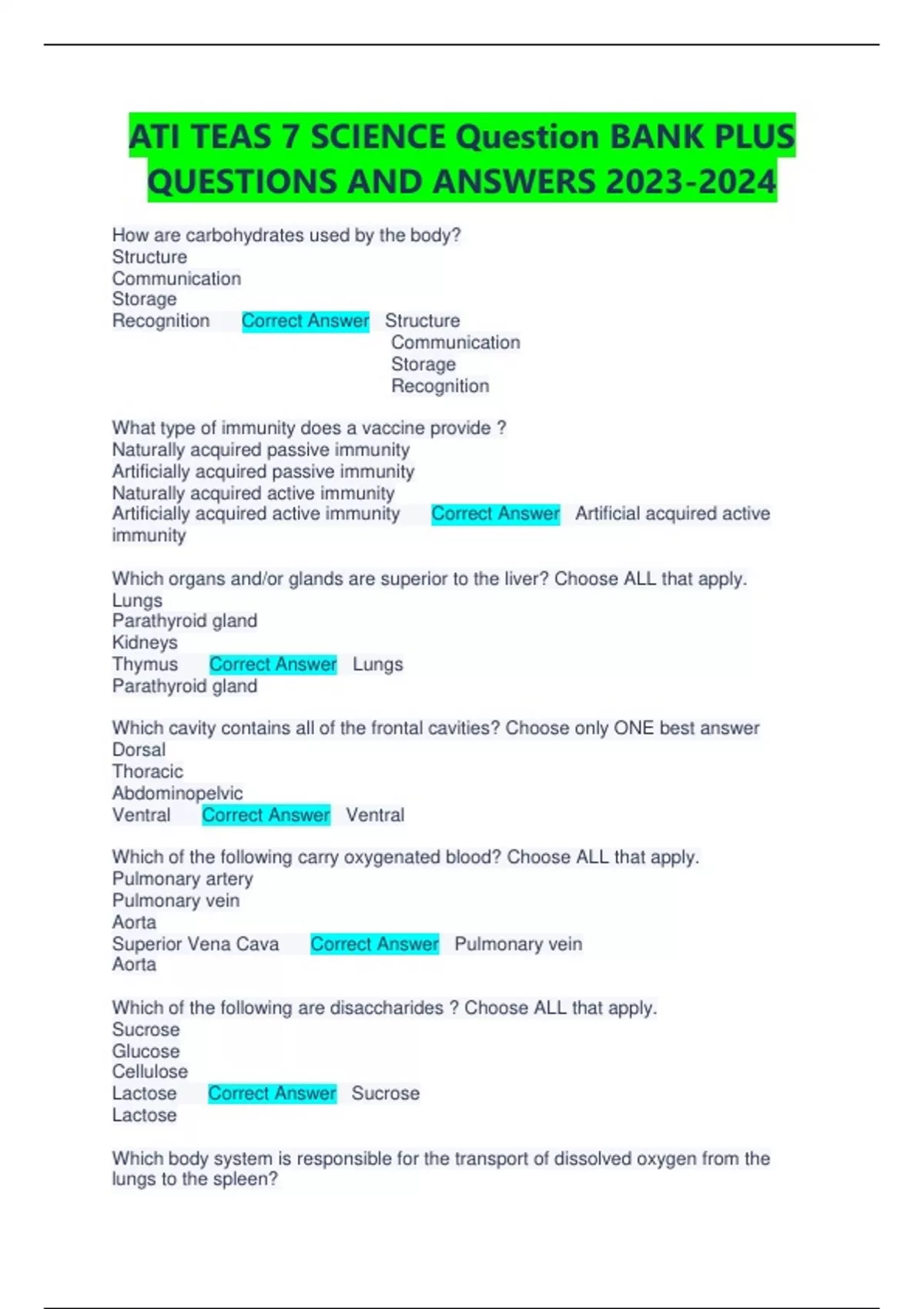 ATI TEAS 7 SCIENCE Question BANK PLUS QUESTIONS AND ANSWERS 2023-2024

How are carbohydrates used by the body?
Structure
Communication
Storage
Recognition Correct Answer Structure
Communication
Storage
Recognition

What type of immunity does a vaccine provide ?
Naturally acquired passive immunity
Artificially acquired passive immunity
Naturally acquired active immunity
Artificially acquired active immunity Correct Answer Artificial acquired active immunity

Which organs and/or glands are superior to the liver? Choose ALL that apply.
Lungs
Parathyroid gland
Kidneys
Thymus Correct Answer Lungs
Parathyroid gland

Which cavity contains all of the frontal cavities? Choose only ONE best answer
Dorsal
Thoracic
Abdominopelvic
Ventral Correct Answer Ventral

Which of the following carry oxygenated blood? Choose ALL that apply.
Pulmonary artery
Pulmonary vein
Aorta
Superior Vena Cava Correct Answer Pulmonary vein
Aorta

Which of the following are disaccharides ? Choose ALL that apply.
Sucrose
Glucose
Cellulose
Lactose Correct Answer Sucrose
Lactose

Which body system is responsible for the transport of dissolved oxygen from the lungs to the spleen?